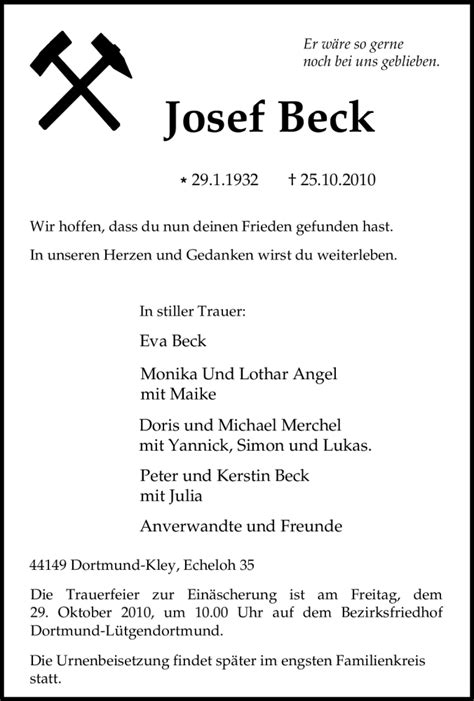 Er wäre so gerne
noch bei uns geblieben.

Josef Beck

* 29.1.1932 † 25.10.2010

Wir hoffen, dass du nun deinen Frieden gefunden hast.

In unseren Herzen und Gedanken wirst du weiterleben.

In stiller Trauer:

Eva Beck

Monika Und Lothar Angel
mit Maike

Doris und Michael Merchel
mit Yannick, Simon und Lukas.

Peter und Kerstin Beck
mit Julia

Anverwandte und Freunde

44149 Dortmund-Kley, Echeloh 35

Die Trauerfeier zur Einäscherung ist am Freitag, dem 29. Oktober 2010, um 10.00 Uhr auf dem Bezirksfriedhof Dortmund-Lütgendortmund.

Die Urnenbeisetzung findet später im engsten Familienkreis statt.